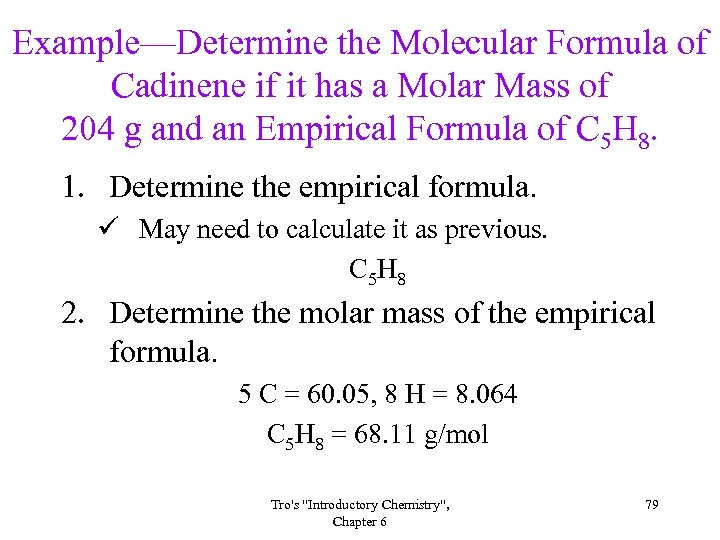 Example—Determine the Molecular Formula of Cadinene if it has a Molar Mass of 204 g and an Empirical Formula of $C_5H_8$.

1. Determine the empirical formula.

✓ May need to calculate it as previous.

$C_5H_8$

2. Determine the molar mass of the empirical formula.

5 C = 60.05, 8 H = 8.064

$C_5H_8$ = 68.11 g/mol

Tro's "Introductory Chemistry", Chapter 6

79